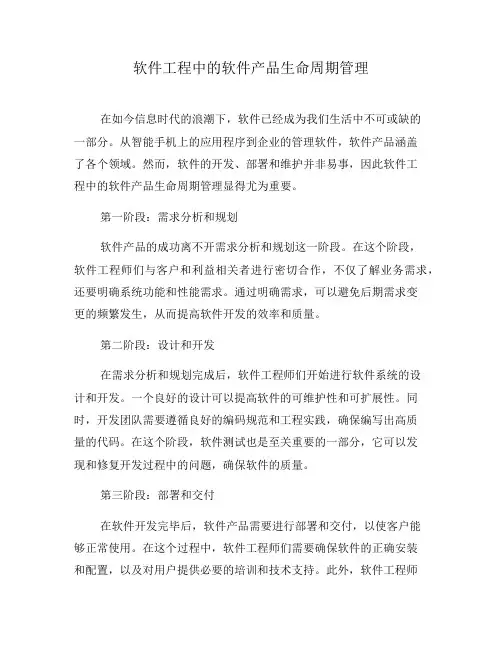 软件工程中的软件产品生命周期管理

在如今信息时代的浪潮下，软件已经成为我们生活中不可或缺的一部分。从智能手机上的应用程序到企业的管理软件，软件产品涵盖了各个领域。然而，软件的开发、部署和维护并非易事，因此软件工程中的软件产品生命周期管理显得尤为重要。

第一阶段：需求分析和规划

软件产品的成功离不开需求分析和规划这一阶段。在这个阶段，软件工程师们与客户和利益相关者进行密切合作，不仅了解业务需求，还要明确系统功能和性能需求。通过明确需求，可以避免后期需求变更的频繁发生，从而提高软件开发的效率和质量。

第二阶段：设计和开发

在需求分析和规划完成后，软件工程师们开始进行软件系统的设计和开发。一个良好的设计可以提高软件的可维护性和可扩展性。同时，开发团队需要遵循良好的编码规范和工程实践，确保编写出高质量的代码。在这个阶段，软件测试也是至关重要的一部分，它可以发现和修复开发过程中的问题，确保软件的质量。

第三阶段：部署和交付

在软件开发完毕后，软件产品需要进行部署和交付，以使客户能够正常使用。在这个过程中，软件工程师们需要确保软件的正确安装和配置，以及对用户提供必要的培训和技术支持。此外，软件工程师